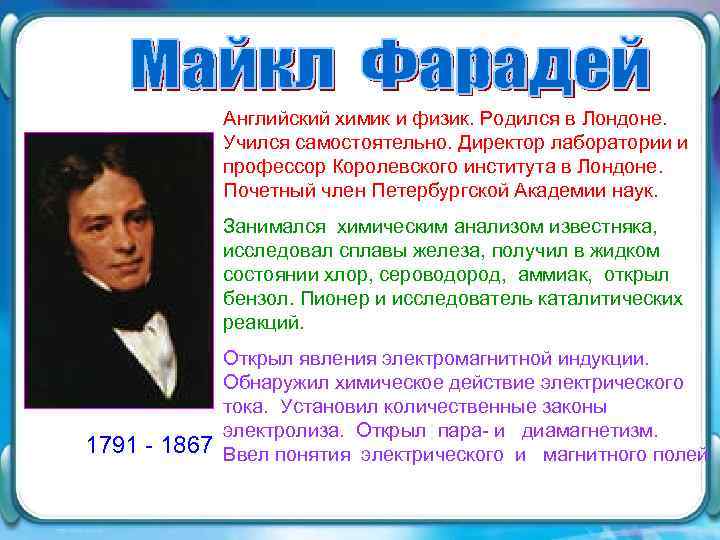 Майкл Фарадей

Английский химик и физик. Родился в Лондоне. Учился самостоятельно. Директор лаборатории и профессор Королевского института в Лондоне. Почетный член Петербургской Академии наук.

Занимался химическим анализом известняка, исследовал сплавы железа, получил в жидком состоянии хлор, сероводород, аммиак, открыл бензол. Пионер и исследователь каталитических реакций.

Открыл явления электромагнитной индукции. Обнаружил химическое действие электрического тока. Установил количественные законы электролиза. Открыл пара- и диамагнетизм. Ввел понятия электрического и магнитного полей

1791 - 1867